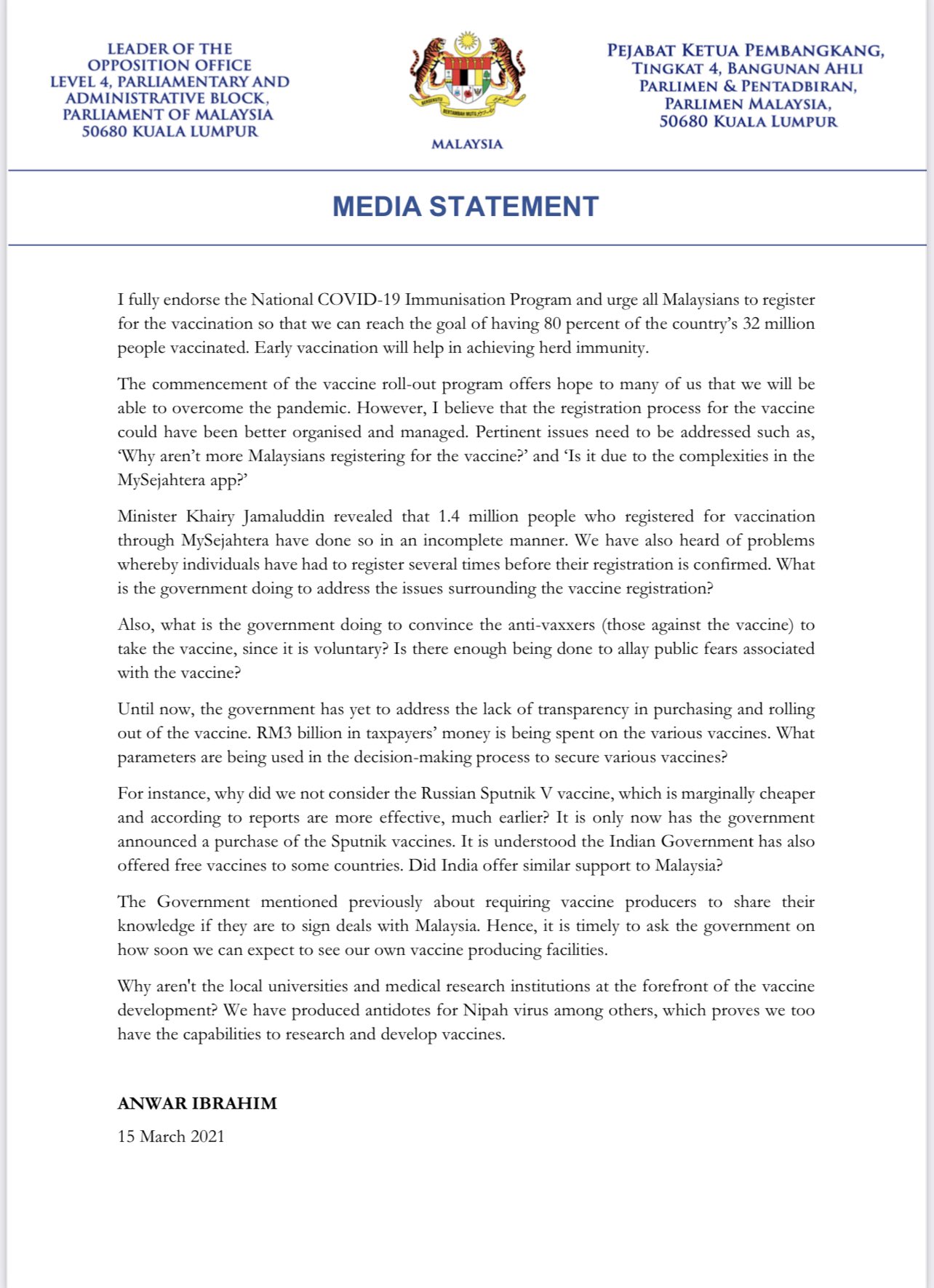 LEADER OF THE OPPOSITION OFFICE
LEVEL 4, PARLIAMENTARY AND ADMINISTRATIVE BLOCK,
PARLIAMENT OF MALAYSIA
50680 KUALA LUMPUR

BERSEKUTU BERTAMBAH MUTU

MALAYSIA

PEJABAT KETUA PEMBANGKANG,
TINGKAT 4, BANGUNAN AHLI PARLIMEN & PENTADBIRAN,
PARLIMEN MALAYSIA,
50680 KUALA LUMPUR

MEDIA STATEMENT

I fully endorse the National COVID-19 Immunisation Program and urge all Malaysians to register for the vaccination so that we can reach the goal of having 80 percent of the country's 32 million people vaccinated. Early vaccination will help in achieving herd immunity.

The commencement of the vaccine roll-out program offers hope to many of us that we will be able to overcome the pandemic. However, I believe that the registration process for the vaccine could have been better organised and managed. Pertinent issues need to be addressed such as, 'Why aren't more Malaysians registering for the vaccine?' and 'Is it due to the complexities in the MySejahtera app?'

Minister Khairy Jamaluddin revealed that 1.4 million people who registered for vaccination through MySejahtera have done so in an incomplete manner. We have also heard of problems whereby individuals have had to register several times before their registration is confirmed. What is the government doing to address the issues surrounding the vaccine registration?

Also, what is the government doing to convince the anti-vaxxers (those against the vaccine) to take the vaccine, since it is voluntary? Is there enough being done to allay public fears associated with the vaccine?

Until now, the government has yet to address the lack of transparency in purchasing and rolling out of the vaccine. RM3 billion in taxpayers' money is being spent on the various vaccines. What parameters are being used in the decision-making process to secure various vaccines?

For instance, why did we not consider the Russian Sputnik V vaccine, which is marginally cheaper and according to reports are more effective, much earlier? It is only now has the government announced a purchase of the Sputnik vaccines. It is understood the Indian Government has also offered free vaccines to some countries. Did India offer similar support to Malaysia?

The Government mentioned previously about requiring vaccine producers to share their knowledge if they are to sign deals with Malaysia. Hence, it is timely to ask the government on how soon we can expect to see our own vaccine producing facilities.

Why aren't the local universities and medical research institutions at the forefront of the vaccine development? We have produced antidotes for Nipah virus among others, which proves we too have the capabilities to research and develop vaccines.

ANWAR IBRAHIM
15 March 2021